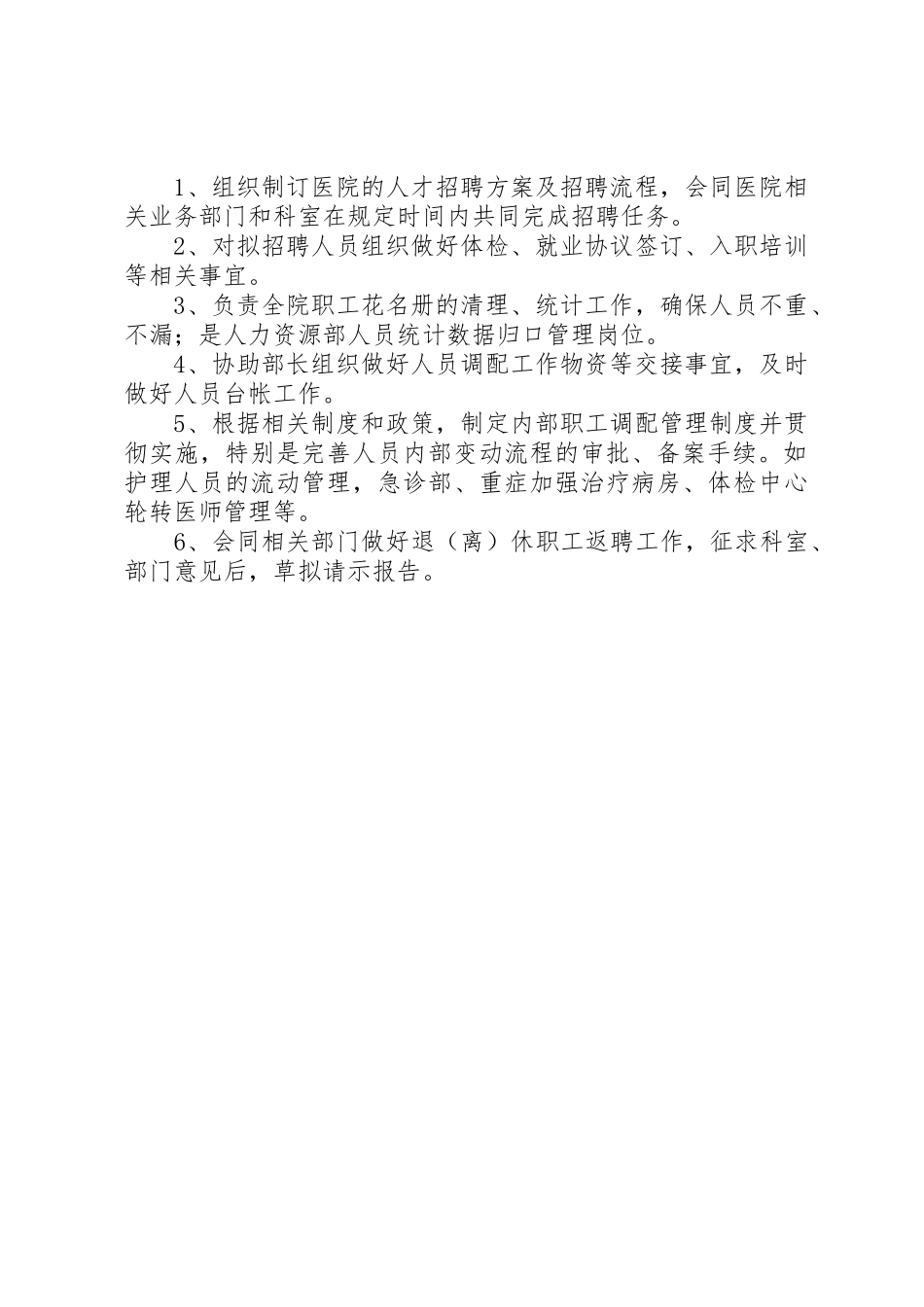 1、组织制订医院的人才招聘方案及招聘流程，会同医院相关业务部门和科室在规定时间内共同完成招聘任务。

2、对拟招聘人员组织做好体检、就业协议签订、入职培训等相关事宜。

3、负责全院职工花名册的清理、统计工作，确保人员不重、不漏；是人力资源部人员统计数据归口管理岗位。

4、协助部长组织做好人员调配工作物资等交接事宜，及时做好人员台帐工作。

5、根据相关制度和政策，制定内部职工调配管理制度并贯彻实施，特别是完善人员内部变动流程的审批、备案手续。如护理人员的流动管理，急诊部、重症加强治疗病房、体检中心轮转医师管理等。

6、会同相关部门做好退（离）休职工返聘工作，征求科室、部门意见后，草拟请示报告。